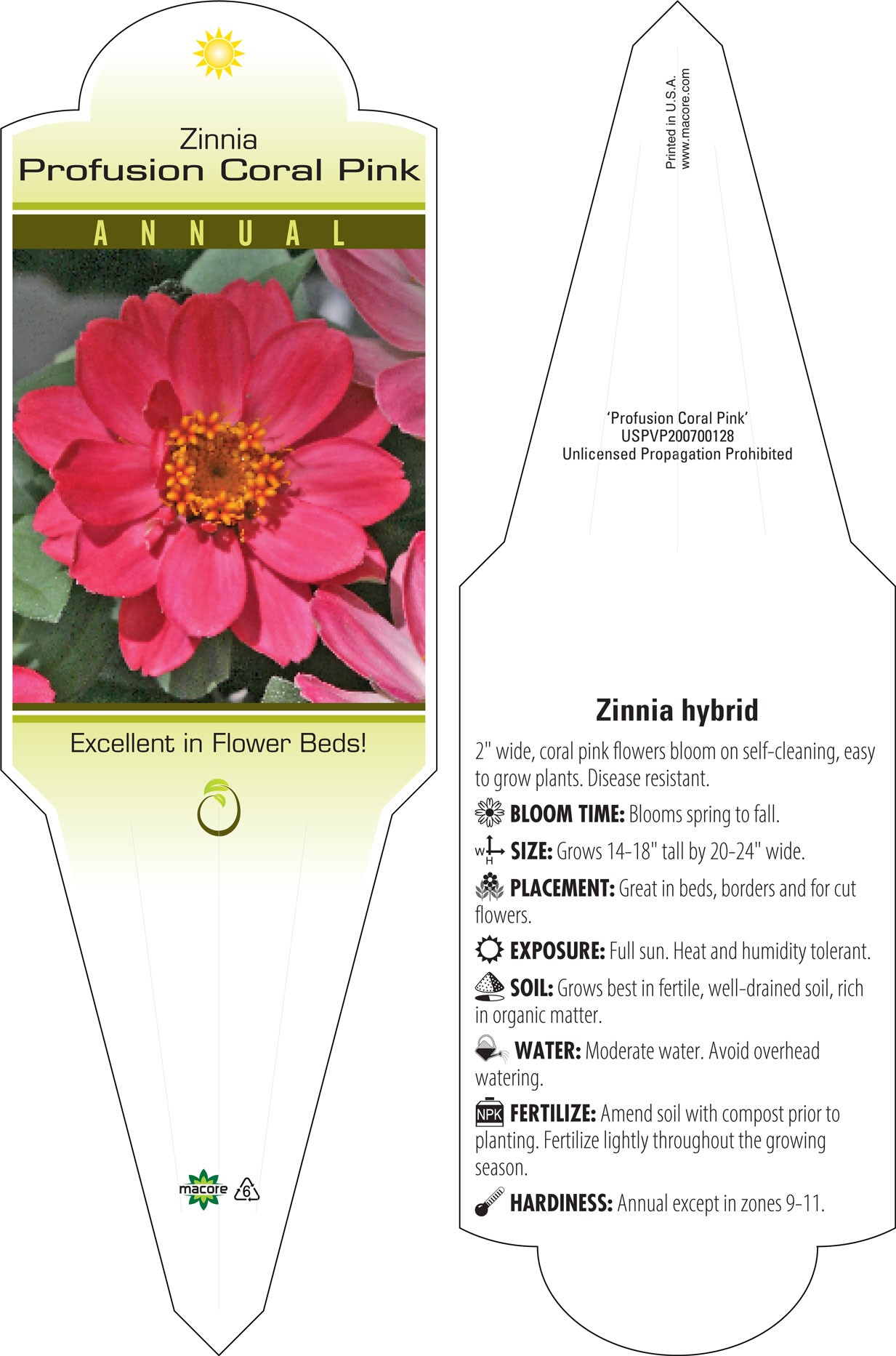 Zinnia
Profusion Coral Pink

ANNUAL

Excellent in Flower Beds!

macore 6

Printed in U.S.A.
www.macore.com

'Profusion Coral Pink'
USPVP200700128
Unlicensed Propagation Prohibited

Zinnia hybrid

2" wide, coral pink flowers bloom on self-cleaning, easy to grow plants. Disease resistant.

BLOOM TIME: Blooms spring to fall.

W H SIZE: Grows 14-18" tall by 20-24" wide.

PLACEMENT: Great in beds, borders and for cut flowers.

EXPOSURE: Full sun. Heat and humidity tolerant.

SOIL: Grows best in fertile, well-drained soil, rich in organic matter.

WATER: Moderate water. Avoid overhead watering.

NPK FERTILIZE: Amend soil with compost prior to planting. Fertilize lightly throughout the growing season.

HARDINESS: Annual except in zones 9-11.